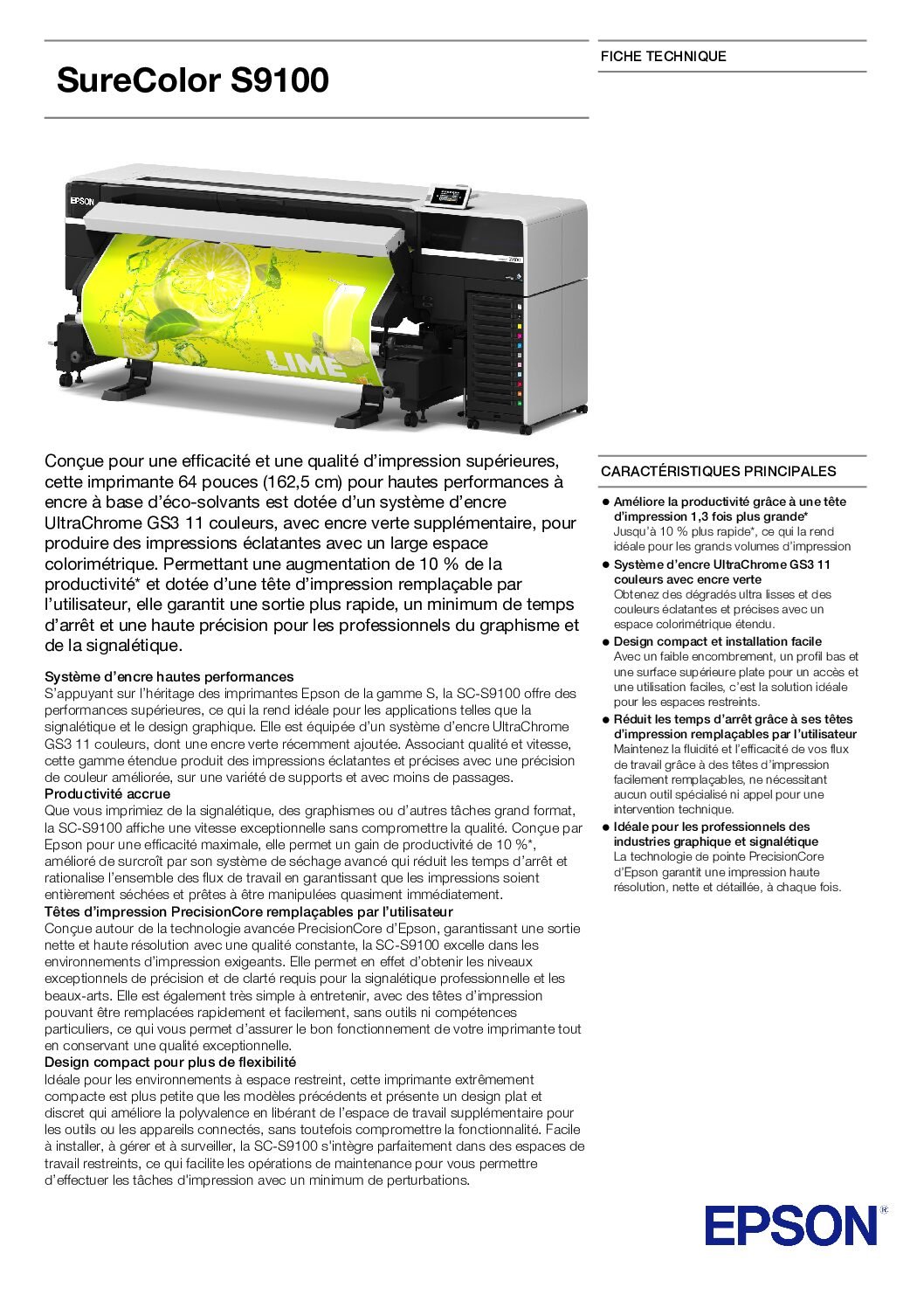 SureColor S9100

FICHE TECHNIQUE

EPSON

LIME

Conçue pour une efficacité et une qualité d'impression supérieures, cette imprimante 64 pouces (162,5 cm) pour hautes performances à encre à base d'éco-solvants est dotée d'un système d'encre UltraChrome GS3 11 couleurs, avec encre verte supplémentaire, pour produire des impressions éclatantes avec un large espace colorimétrique. Permettant une augmentation de 10 % de la productivité* et dotée d'une tête d'impression remplaçable par l'utilisateur, elle garantit une sortie plus rapide, un minimum de temps d'arrêt et une haute précision pour les professionnels du graphisme et de la signalétique.

Système d'encre hautes performances
S'appuyant sur l'héritage des imprimantes Epson de la gamme S, la SC-S9100 offre des performances supérieures, ce qui la rend idéale pour les applications telles que la signalétique et le design graphique. Elle est équipée d'un système d'encre UltraChrome GS3 11 couleurs, dont une encre verte récemment ajoutée. Associant qualité et vitesse, cette gamme étendue produit des impressions éclatantes et précises avec une précision de couleur améliorée, sur une variété de supports et avec moins de passages.
Productivité accrue
Que vous imprimiez de la signalétique, des graphismes ou d'autres tâches grand format, la SC-S9100 affiche une vitesse exceptionnelle sans compromettre la qualité. Conçue par Epson pour une efficacité maximale, elle permet un gain de productivité de 10 %*, amélioré de surcroît par son système de séchage avancé qui réduit les temps d'arrêt et rationalise l'ensemble des flux de travail en garantissant que les impressions soient entièrement séchées et prêtes à être manipulées quasiment immédiatement.
Têtes d'impression PrecisionCore remplaçables par l'utilisateur
Conçue autour de la technologie avancée PrecisionCore d'Epson, garantissant une sortie nette et haute résolution avec une qualité constante, la SC-S9100 excelle dans les environnements d'impression exigeants. Elle permet en effet d'obtenir les niveaux exceptionnels de précision et de clarté requis pour la signalétique professionnelle et les beaux-arts. Elle est également très simple à entretenir, avec des têtes d'impression pouvant être remplacées rapidement et facilement, sans outils ni compétences particuliers, ce qui vous permet d'assurer le bon fonctionnement de votre imprimante tout en conservant une qualité exceptionnelle.
Design compact pour plus de flexibilité
Idéale pour les environnements à espace restreint, cette imprimante extrêmement compacte est plus petite que les modèles précédents et présente un design plat et discret qui améliore la polyvalence en libérant de l'espace de travail supplémentaire pour les outils ou les appareils connectés, sans toutefois compromettre la fonctionnalité. Facile à installer, à gérer et à surveiller, la SC-S9100 s'intègre parfaitement dans des espaces de travail restreints, ce qui facilite les opérations de maintenance pour vous permettre d'effectuer les tâches d'impression avec un minimum de perturbations.

CARACTÉRISTIQUES PRINCIPALES

● Améliore la productivité grâce à une tête d'impression 1,3 fois plus grande*
Jusqu'à 10 % plus rapide*, ce qui la rend idéale pour les grands volumes d'impression
● Système d'encre UltraChrome GS3 11 couleurs avec encre verte
Obtenez des dégradés ultra lisses et des couleurs éclatantes et précises avec un espace colorimétrique étendu.
● Design compact et installation facile
Avec un faible encombrement, un profil bas et une surface supérieure plate pour un accès et une utilisation faciles, c'est la solution idéale pour les espaces restreints.
● Réduit les temps d'arrêt grâce à ses têtes d'impression remplaçables par l'utilisateur
Maintenez la fluidité et l'efficacité de vos flux de travail grâce à des têtes d'impression facilement remplaçables, ne nécessitant aucun outil spécialisé ni appel pour une intervention technique.
● Idéale pour les professionnels des industries graphique et signalétique
La technologie de pointe PrecisionCore d'Epson garantit une impression haute résolution, nette et détaillée, à chaque fois.

EPSON®